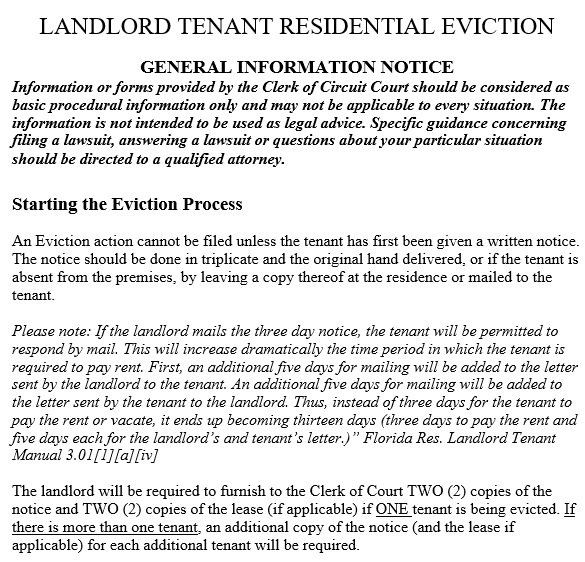 LANDLORD TENANT RESIDENTIAL EVICTION

GENERAL INFORMATION NOTICE

Information or forms provided by the Clerk of Circuit Court should be considered as basic procedural information only and may not be applicable to every situation. The information is not intended to be used as legal advice. Specific guidance concerning filing a lawsuit, answering a lawsuit or questions about your particular situation should be directed to a qualified attorney.

Starting the Eviction Process

An Eviction action cannot be filed unless the tenant has first been given a written notice. The notice should be done in triplicate and the original hand delivered, or if the tenant is absent from the premises, by leaving a copy thereof at the residence or mailed to the tenant.

Please note: If the landlord mails the three day notice, the tenant will be permitted to respond by mail. This will increase dramatically the time period in which the tenant is required to pay rent. First, an additional five days for mailing will be added to the letter sent by the landlord to the tenant. An additional five days for mailing will be added to the letter sent by the tenant to the landlord. Thus, instead of three days for the tenant to pay the rent or vacate, it ends up becoming thirteen days (three days to pay the rent and five days each for the landlord's and tenant's letter.)" Florida Res. Landlord Tenant Manual 3.01[1][a][iv]

The landlord will be required to furnish to the Clerk of Court TWO (2) copies of the notice and TWO (2) copies of the lease (if applicable) if ONE tenant is being evicted. If there is more than one tenant, an additional copy of the notice (and the lease if applicable) for each additional tenant will be required.